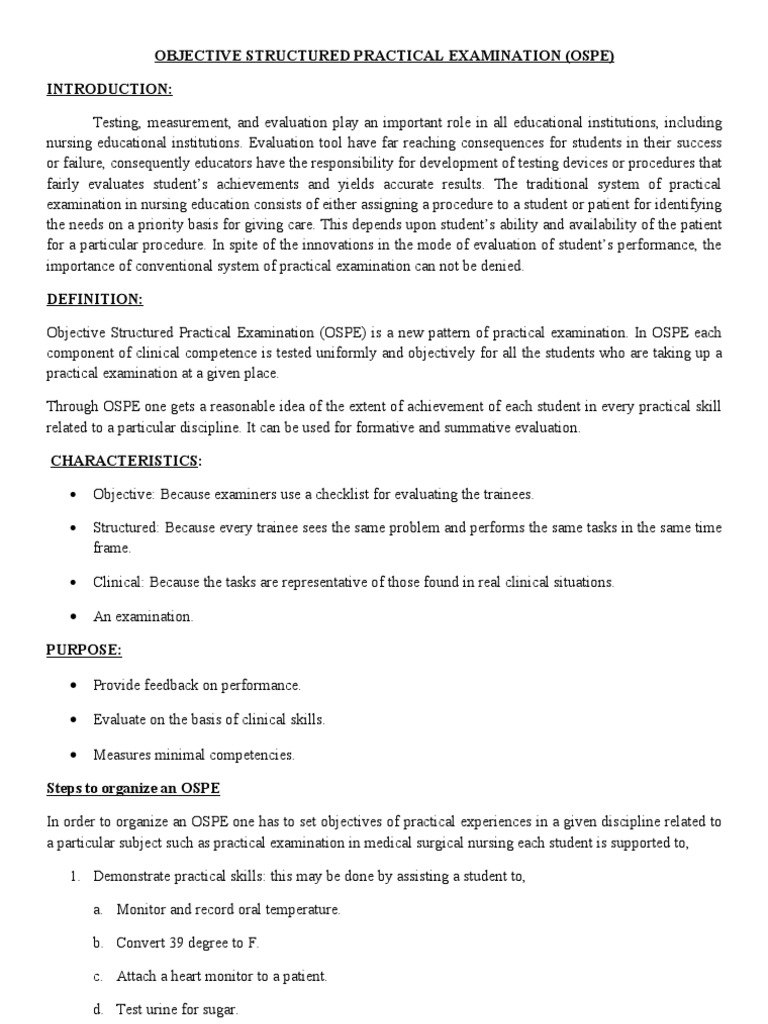 OBJECTIVE STRUCTURED PRACTICAL EXAMINATION (OSPE)

INTRODUCTION:

Testing, measurement, and evaluation play an important role in all educational institutions, including nursing educational institutions. Evaluation tool have far reaching consequences for students in their success or failure, consequently educators have the responsibility for development of testing devices or procedures that fairly evaluates student's achievements and yields accurate results. The traditional system of practical examination in nursing education consists of either assigning a procedure to a student or patient for identifying the needs on a priority basis for giving care. This depends upon student's ability and availability of the patient for a particular procedure. In spite of the innovations in the mode of evaluation of student's performance, the importance of conventional system of practical examination can not be denied.

DEFINITION:

Objective Structured Practical Examination (OSPE) is a new pattern of practical examination. In OSPE each component of clinical competence is tested uniformly and objectively for all the students who are taking up a practical examination at a given place.

Through OSPE one gets a reasonable idea of the extent of achievement of each student in every practical skill related to a particular discipline. It can be used for formative and summative evaluation.

CHARACTERISTICS:

• Objective: Because examiners use a checklist for evaluating the trainees.

• Structured: Because every trainee sees the same problem and performs the same tasks in the same time frame.

• Clinical: Because the tasks are representative of those found in real clinical situations.

• An examination.

PURPOSE:

• Provide feedback on performance.

• Evaluate on the basis of clinical skills.

• Measures minimal competencies.

Steps to organize an OSPE

In order to organize an OSPE one has to set objectives of practical experiences in a given discipline related to a particular subject such as practical examination in medical surgical nursing each student is supported to,

1. Demonstrate practical skills: this may be done by assisting a student to,

a. Monitor and record oral temperature.

b. Convert 39 degree to F.

c. Attach a heart monitor to a patient.

d. Test urine for sugar.